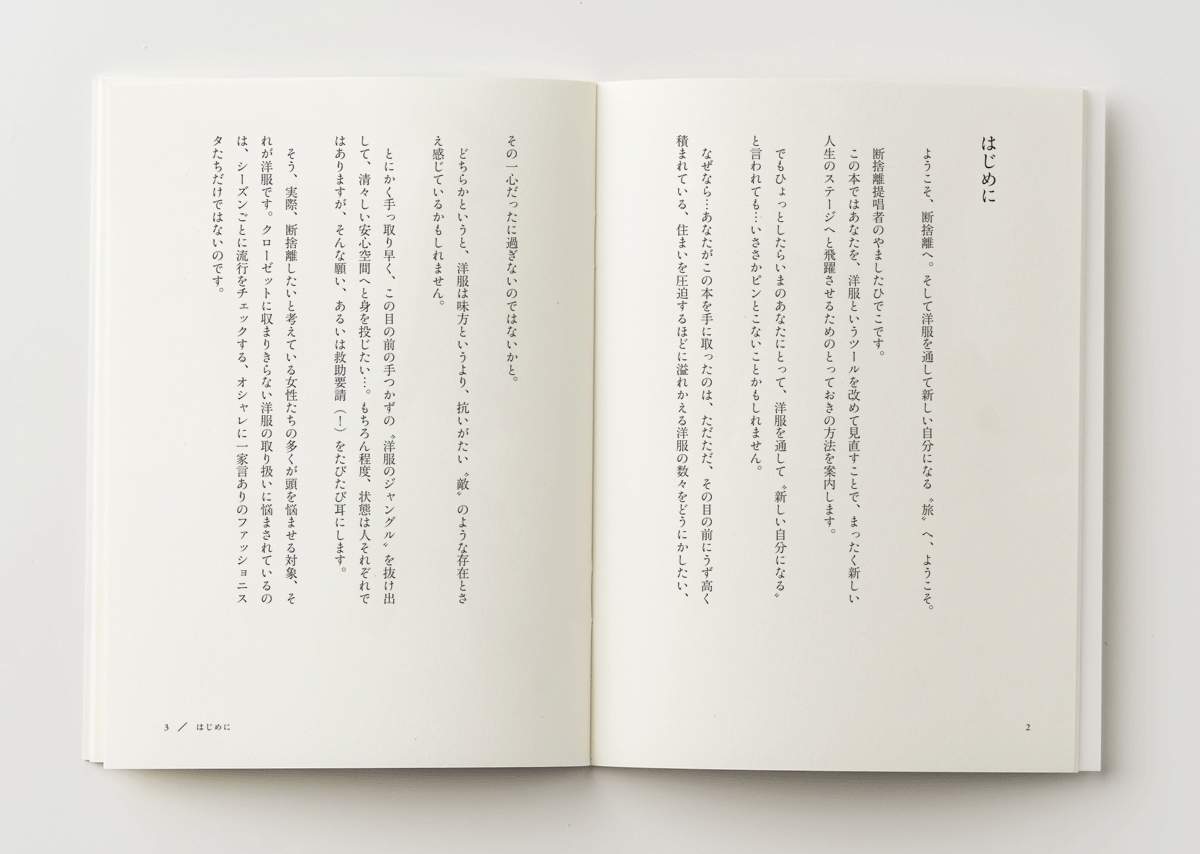 はじめに

ようこそ、断捨離へ。そして洋服を通して新しい自分になる〝旅〟へ、ようこそ。

断捨離提唱者のやましたひでこです。

この本ではあなたを、洋服というツールを改めて見直すことで、まったく新しい人生のステージへと飛躍させるためのとっておきの方法を案内します。

でもひょっとしたらいまのあなたにとって、洋服を通して〝新しい自分になる〟と言われても…いささかピンとこないことかもしれません。

なぜなら…あなたがこの本を手に取ったのは、ただただ、その目の前にうず高く積まれている、住まいを圧迫するほどに溢れかえる洋服の数々をどうにかしたい、

2

その一心だったに過ぎないのではないかと。

どちらかというと、洋服は味方というより、抗いがたい〝敵〟のような存在とさえ感じているかもしれません。

とにかく手っ取り早く、この目の前の手つかずの〝洋服のジャングル〟を抜け出して、清々しい安心空間へと身を投じたい…。もちろん程度、状態は人それぞれではありますが、そんな願い、あるいは救助要請（！）をたびたび耳にします。

そう、実際、断捨離したいと考えている女性たちの多くが頭を悩ませる対象、それが洋服です。クローゼットに収まりきらない洋服の取り扱いに悩まされているのは、シーズンごとに流行をチェックする、オシャレに一家言ありのファッショニスタたちだけではないのです。

3 ／ はじめに